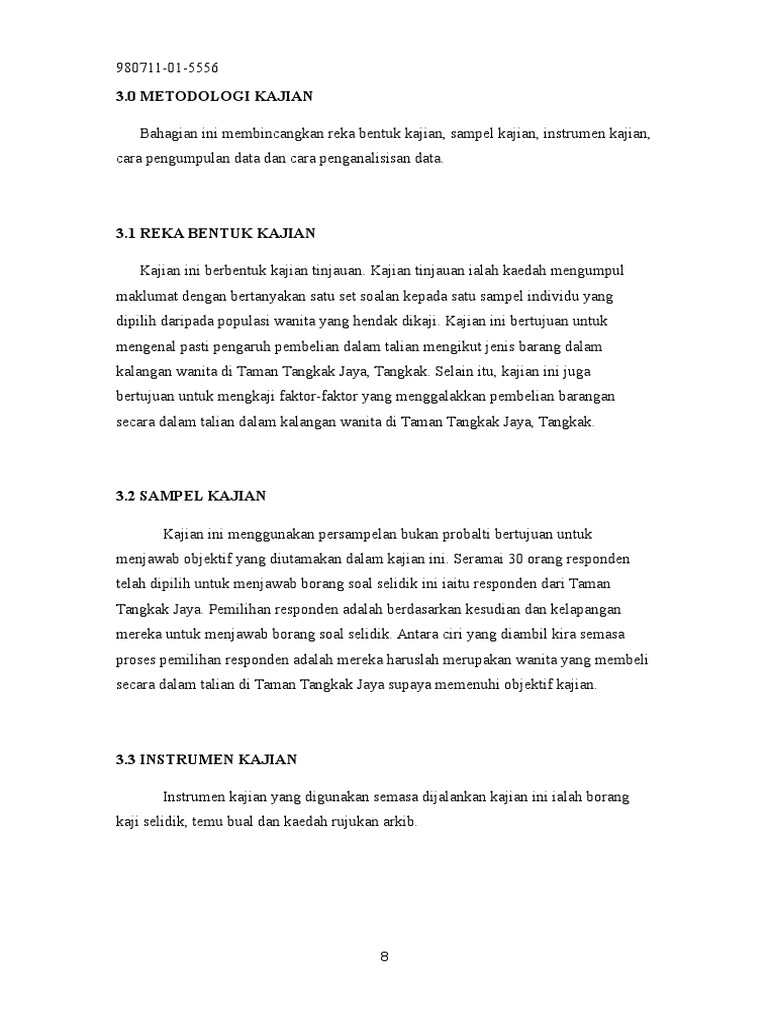 980711-01-5556

3.0 METODOLOGI KAJIAN

Bahagian ini membincangkan reka bentuk kajian, sampel kajian, instrumen kajian, cara pengumpulan data dan cara penganalisisan data.

3.1 REKA BENTUK KAJIAN

Kajian ini berbentuk kajian tinjauan. Kajian tinjauan ialah kaedah mengumpul maklumat dengan bertanyakan satu set soalan kepada satu sampel individu yang dipilih daripada populasi wanita yang hendak dikaji. Kajian ini bertujuan untuk mengenal pasti pengaruh pembelian dalam talian mengikut jenis barang dalam kalangan wanita di Taman Tangkak Jaya, Tangkak. Selain itu, kajian ini juga bertujuan untuk mengkaji faktor-faktor yang menggalakkan pembelian barangan secara dalam talian dalam kalangan wanita di Taman Tangkak Jaya, Tangkak.

3.2 SAMPEL KAJIAN

Kajian ini menggunakan persampelan bukan probalti bertujuan untuk menjawab objektif yang diutamakan dalam kajian ini. Seramai 30 orang responden telah dipilih untuk menjawab borang soal selidik ini iaitu responden dari Taman Tangkak Jaya. Pemilihan responden adalah berdasarkan kesudian dan kelapangan mereka untuk menjawab borang soal selidik. Antara ciri yang diambil kira semasa proses pemilihan responden adalah mereka haruslah merupakan wanita yang membeli secara dalam talian di Taman Tangkak Jaya supaya memenuhi objektif kajian.

3.3 INSTRUMEN KAJIAN

Instrumen kajian yang digunakan semasa dijalankan kajian ini ialah borang kaji selidik, temu bual dan kaedah rujukan arkib.

8